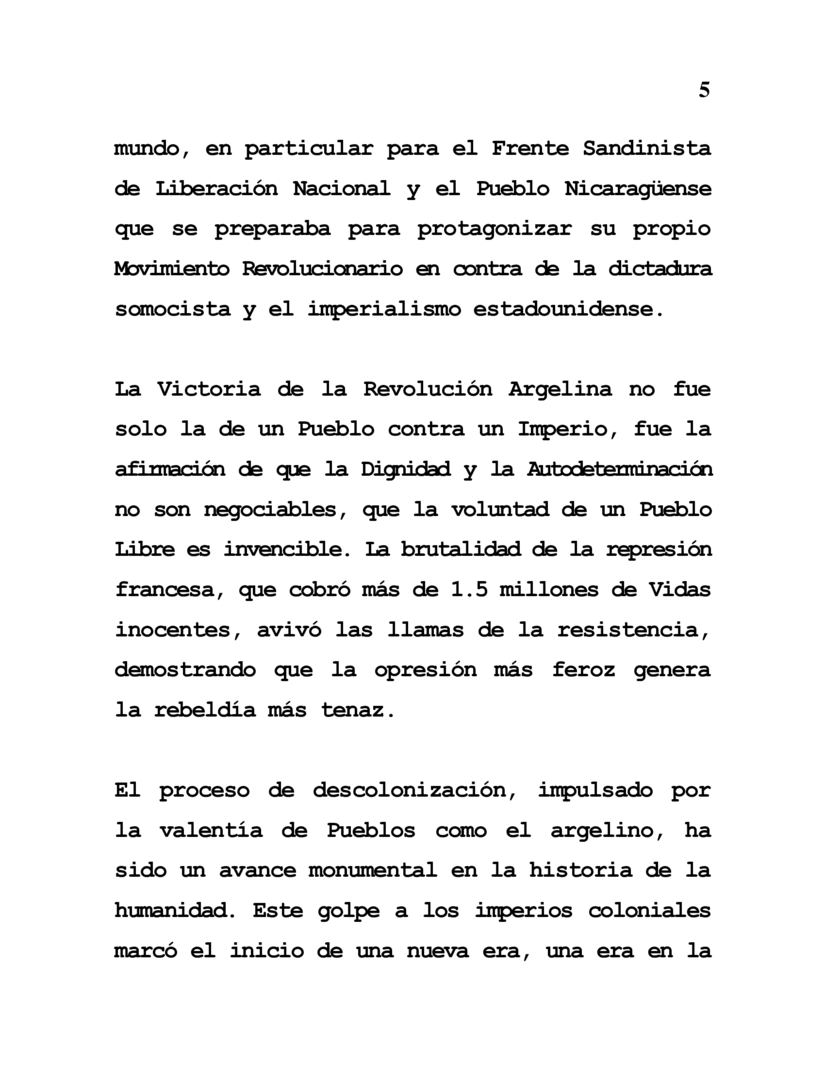 5

mundo, en particular para el Frente Sandinista de Liberación Nacional y el Pueblo Nicaragüense que se preparaba para protagonizar su propio Movimiento Revolucionario en contra de la dictadura somocista y el imperialismo estadounidense.

La Victoria de la Revolución Argelina no fue solo la de un Pueblo contra un Imperio, fue la afirmación de que la Dignidad y la Autodeterminación no son negociables, que la voluntad de un Pueblo Libre es invencible. La brutalidad de la represión francesa, que cobró más de 1.5 millones de Vidas inocentes, avivó las llamas de la resistencia, demostrando que la opresión más feroz genera la rebeldía más tenaz.

El proceso de descolonización, impulsado por la valentía de Pueblos como el argelino, ha sido un avance monumental en la historia de la humanidad. Este golpe a los imperios coloniales marcó el inicio de una nueva era, una era en la